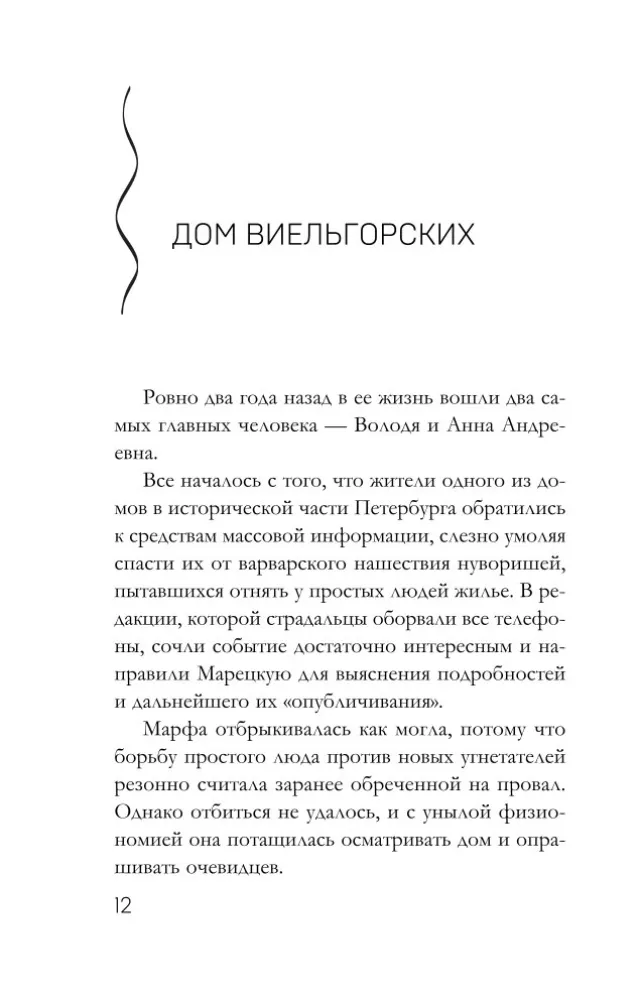 ДОМ ВИЕЛЬГОРСКИХ

Ровно два года назад в ее жизнь вошли два самых главных человека — Володя и Анна Андреевна.

Все началось с того, что жители одного из домов в исторической части Петербурга обратились к средствам массовой информации, слезно умоляя спасти их от варварского нашествия нуворишей, пытавшихся отнять у простых людей жилье. В редакции, которой страдальцы оборвали все телефоны, сочли событие достаточно интересным и направили Марецкую для выяснения подробностей и дальнейшего их «опубличивания».

Марфа отбрыкивалась как могла, потому что борьбу простого люда против новых угнетателей резонно считала заранее обреченной на провал. Однако отбиться не удалось, и с унылой физиономией она потащилась осматривать дом и опрашивать очевидцев.

12